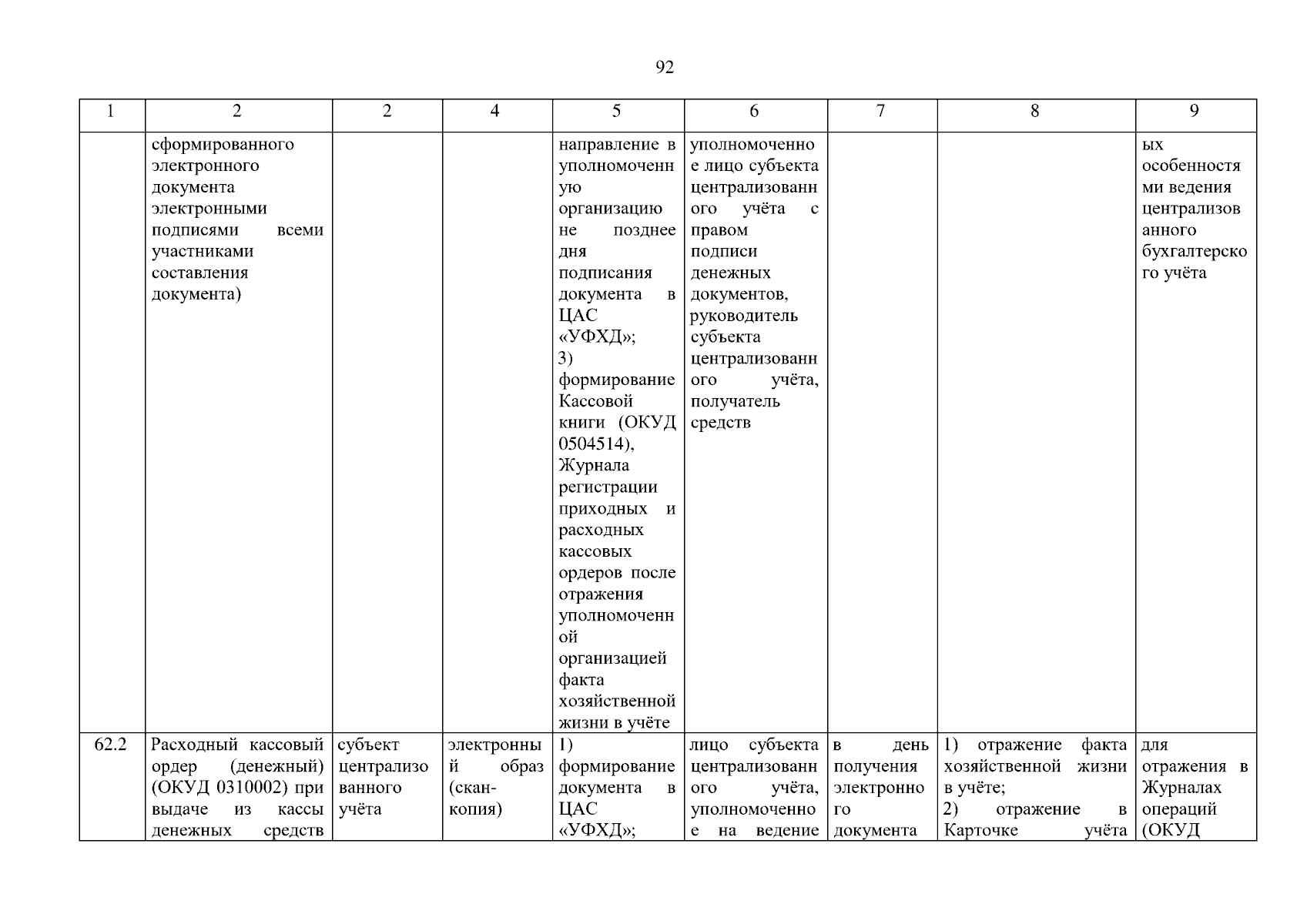 92

| 1 | 2 | 2 | 4 | 5 | 6 | 7 | 8 | 9 |
|---|---|---|---|---|---|---|---|---|
| | сформированного электронного документа электронными подписями всеми участниками составления документа) | | | направление в уполномоченную организацию не позднее дня подписания документа в ЦАС «УФХД»; 3) формирование Кассовой книги (ОКУД 0504514), Журнала регистрации приходных и расходных кассовых ордеров после отражения уполномоченной организацией факта хозяйственной жизни в учёте | уполномоченное лицо субъекта централизованного учёта с правом подписи денежных документов, руководитель субъекта централизованного учёта, получатель средств | | | ых особенностями ведения централизованного бухгалтерского учёта |
| 62.2 | Расходный кассовый ордер (денежный) (ОКУД 0310002) при выдаче из кассы денежных средств | субъект централизованного учёта | электронный образ (скан-копия) | 1) формирование документа в ЦАС «УФХД»; | лицо субъекта централизованного учёта, уполномоченное на ведение | в день получения электронного документа | 1) отражение факта хозяйственной жизни в учёте; 2) отражение в Карточке учёта | для отражения в Журналах операций (ОКУД |